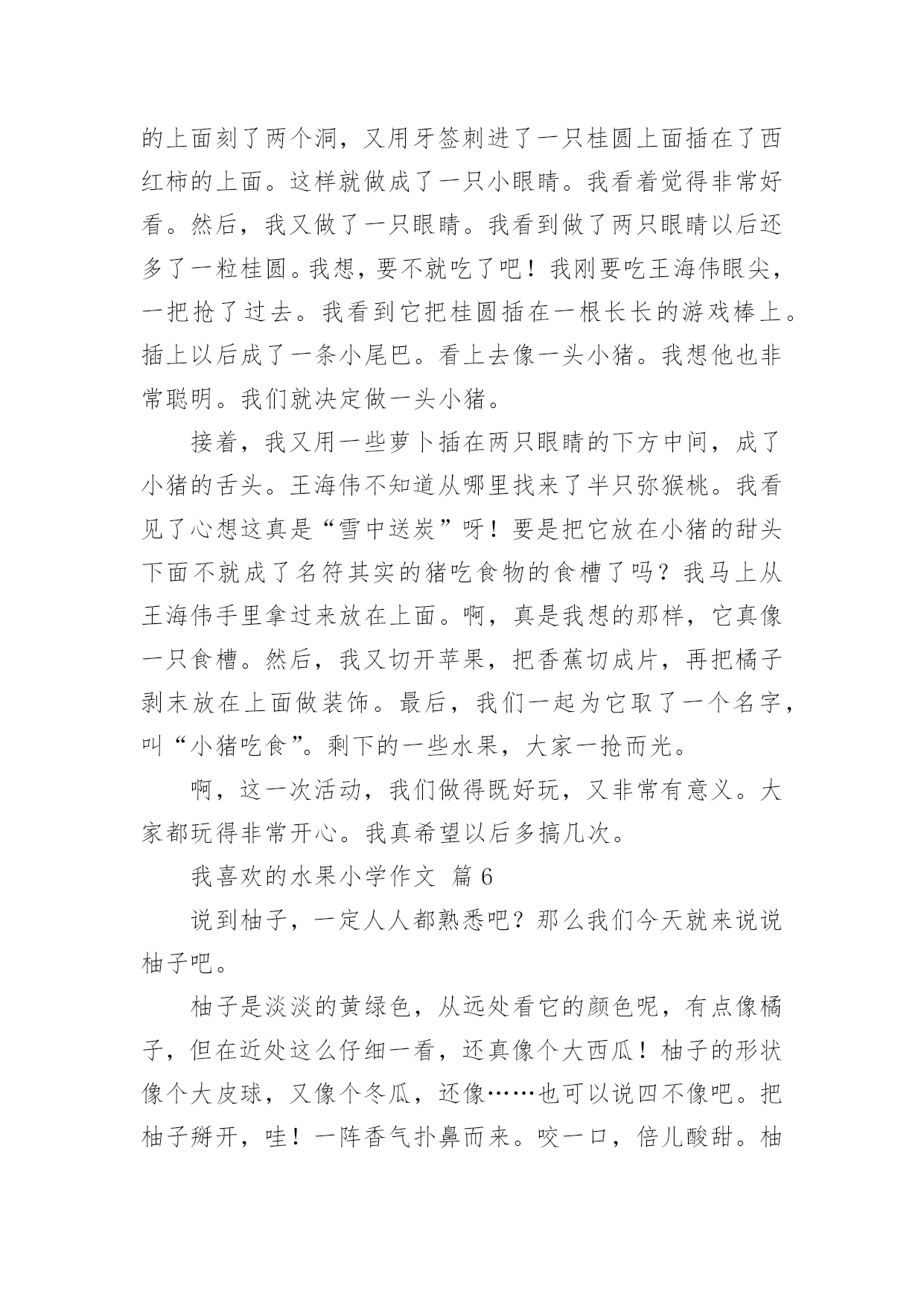 的上面刻了两个洞，又用牙签刺进了一只桂圆上面插在了西红柿的上面。这样就做成了一只小眼睛。我看着觉得非常好看。然后，我又做了一只眼睛。我看到做了两只眼睛以后还多了一粒桂圆。我想，要不就吃了吧！我刚要吃王海伟眼尖，一把抢了过去。我看到它把桂圆插在一根长长的游戏棒上。插上以后成了一条小尾巴。看上去像一头小猪。我想他也非常聪明。我们就决定做一头小猪。

接着，我又用一些萝卜插在两只眼睛的下方中间，成了小猪的舌头。王海伟不知道从哪里找来了半只弥猴桃。我看见了心想这真是“雪中送炭”呀！要是把它放在小猪的甜头下面不就成了名符其实的猪吃食物的食槽了吗？我马上从王海伟手里拿过来放在上面。啊，真是我想的那样，它真像一只食槽。然后，我又切开苹果，把香蕉切成片，再把橘子剥末放在上面做装饰。最后，我们一起为它取了一个名字，叫“小猪吃食”。剩下的一些水果，大家一抢而光。

啊，这一次活动，我们做得既好玩，又非常有意义。大家都玩得非常开心。我真希望以后多搞几次。

我喜欢的水果小学作文 篇6

说到柚子，一定人人都熟悉吧？那么我们今天就来说说柚子吧。

柚子是淡淡的黄绿色，从远处看它的颜色呢，有点像橘子，但在近处这么仔细一看，还真像个大西瓜！柚子的形状像个大皮球，又像个冬瓜，还像……也可以说四不像吧。把柚子掰开，哇！一阵香气扑鼻而来。咬一口，倍儿酸甜。柚